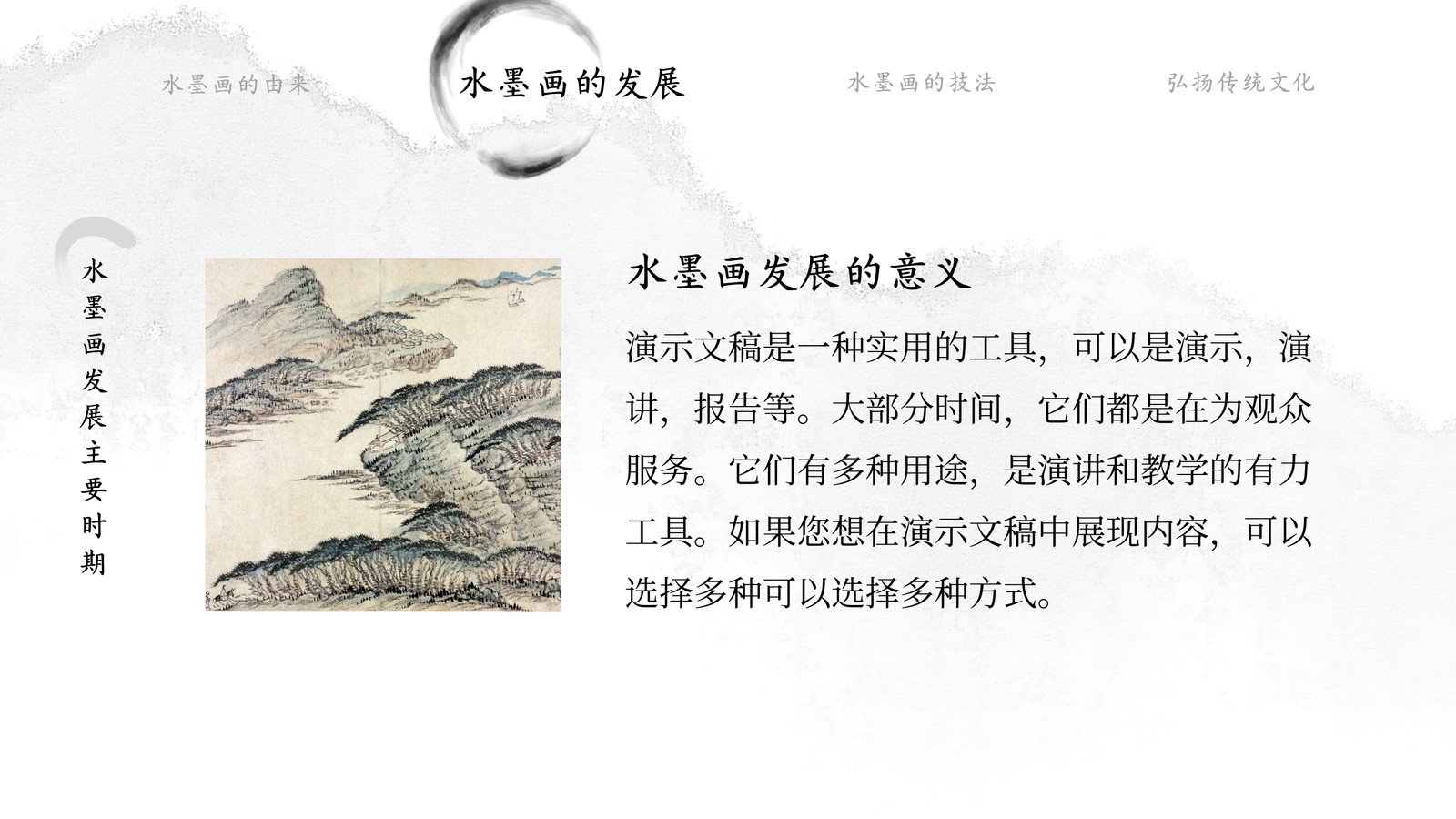 水墨画的由来 水墨画的发展 水墨画的技法 弘扬传统文化

水墨画发展主要时期

水墨画发展的意义

演示文稿是一种实用的工具，可以是演示，演讲，报告等。大部分时间，它们都是在为观众服务。它们有多种用途，是演讲和教学的有力工具。如果您想在演示文稿中展现内容，可以选择多种可以选择多种方式。